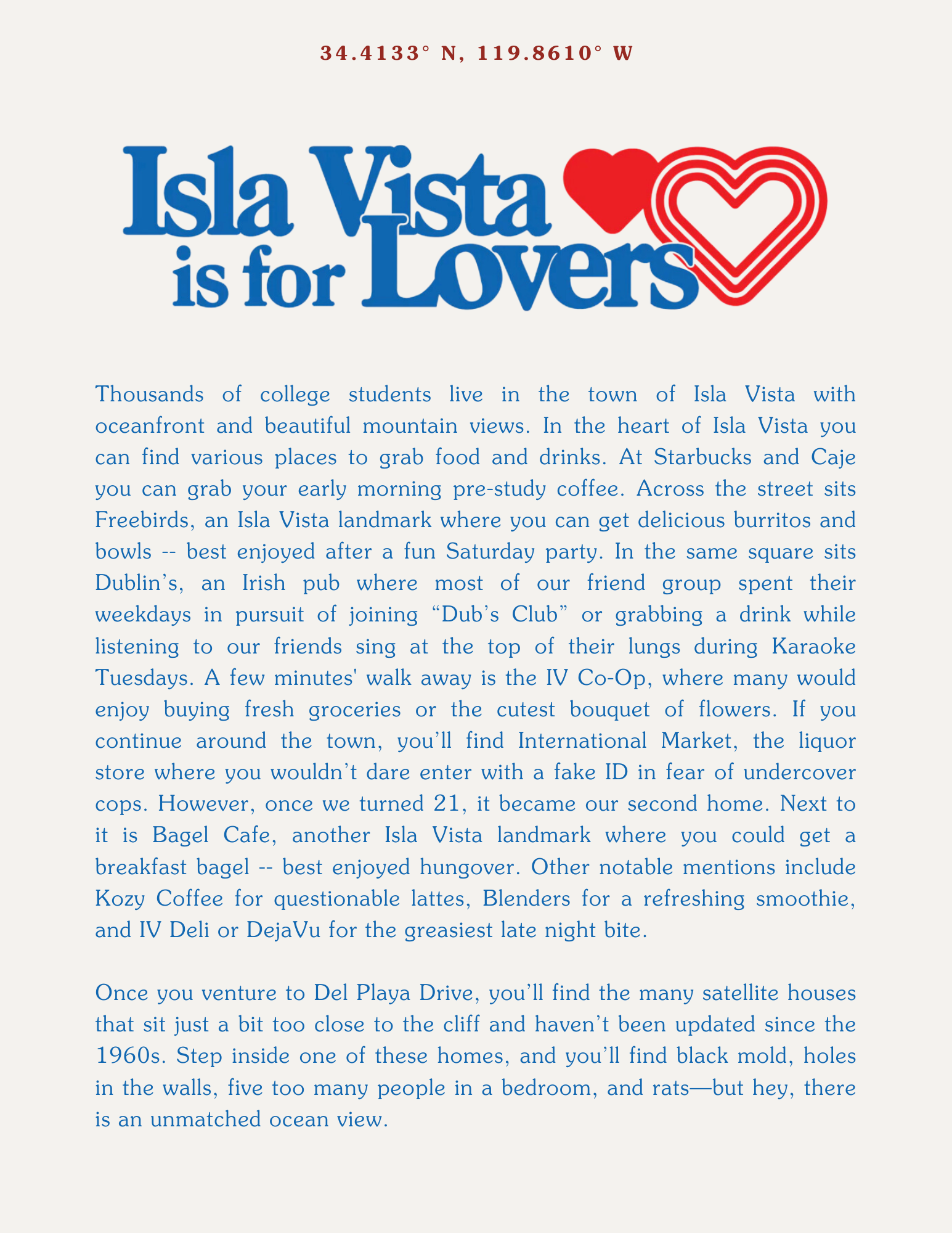 34.4133° N, 119.8610° W

Isla Vista is for Lovers

Thousands of college students live in the town of Isla Vista with oceanfront and beautiful mountain views. In the heart of Isla Vista you can find various places to grab food and drinks. At Starbucks and Caje you can grab your early morning pre-study coffee. Across the street sits Freebirds, an Isla Vista landmark where you can get delicious burritos and bowls -- best enjoyed after a fun Saturday party. In the same square sits Dublin's, an Irish pub where most of our friend group spent their weekdays in pursuit of joining "Dub's Club" or grabbing a drink while listening to our friends sing at the top of their lungs during Karaoke Tuesdays. A few minutes' walk away is the IV Co-Op, where many would enjoy buying fresh groceries or the cutest bouquet of flowers. If you continue around the town, you'll find International Market, the liquor store where you wouldn't dare enter with a fake ID in fear of undercover cops. However, once we turned 21, it became our second home. Next to it is Bagel Cafe, another Isla Vista landmark where you could get a breakfast bagel -- best enjoyed hungover. Other notable mentions include Kozy Coffee for questionable lattes, Blenders for a refreshing smoothie, and IV Deli or DejaVu for the greasiest late night bite.

Once you venture to Del Playa Drive, you'll find the many satellite houses that sit just a bit too close to the cliff and haven't been updated since the 1960s. Step inside one of these homes, and you'll find black mold, holes in the walls, five too many people in a bedroom, and rats—but hey, there is an unmatched ocean view.